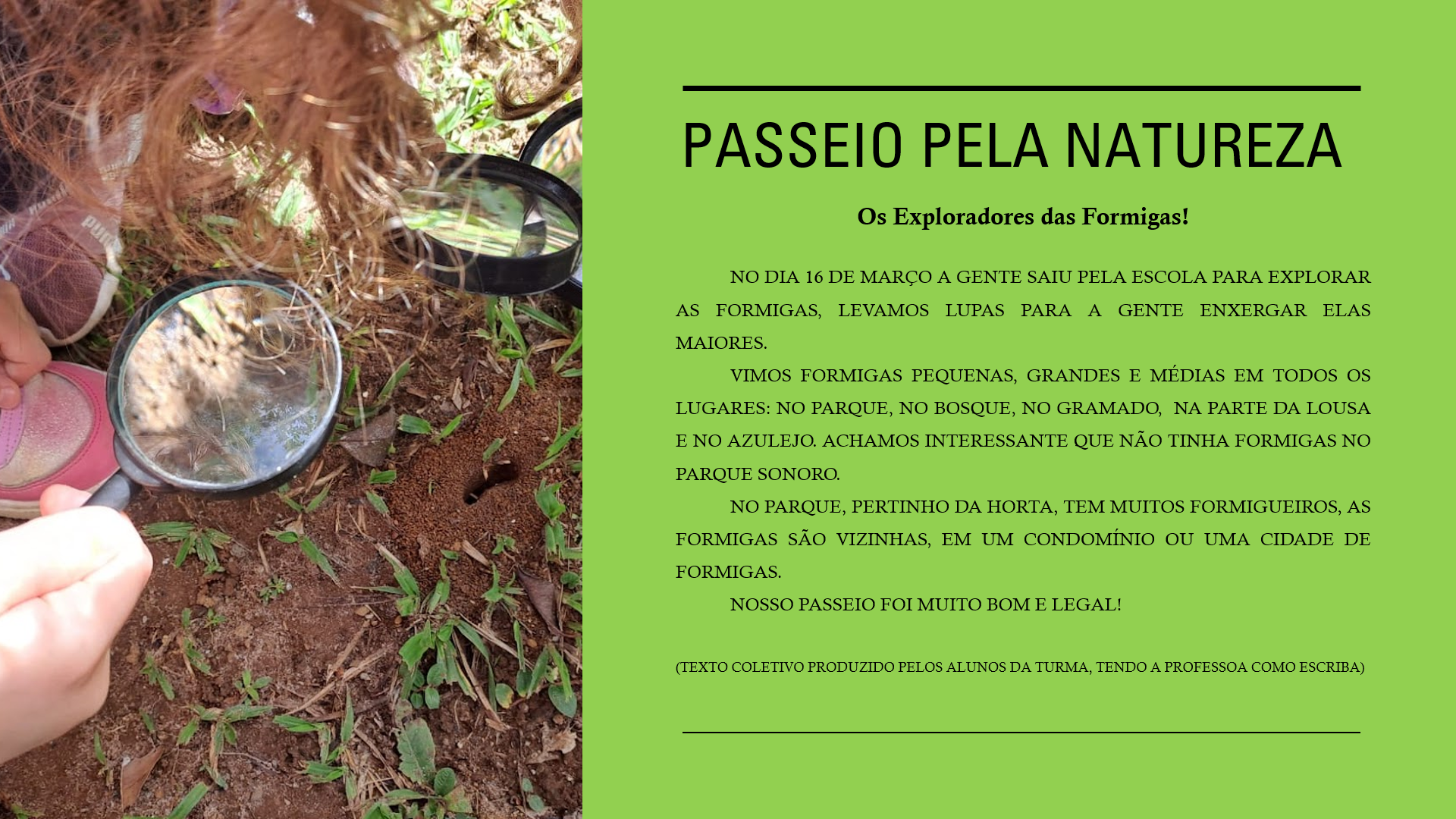 PASSEIO PELA NATUREZA

Os Exploradores das Formigas!

NO DIA 16 DE MARÇO A GENTE SAIU PELA ESCOLA PARA EXPLORAR AS FORMIGAS, LEVAMOS LUPAS PARA A GENTE ENXERGAR ELAS MAIORES.

VIMOS FORMIGAS PEQUENAS, GRANDES E MÉDIAS EM TODOS OS LUGARES: NO PARQUE, NO BOSQUE, NO GRAMADO, NA PARTE DA LOUSA E NO AZULEJO. ACHAMOS INTERESSANTE QUE NÃO TINHA FORMIGAS NO PARQUE SONORO.

NO PARQUE, PERTINHO DA HORTA, TEM MUITOS FORMIGUEIROS, AS FORMIGAS SÃO VIZINHAS, EM UM CONDOMÍNIO OU UMA CIDADE DE FORMIGAS.

NOSSO PASSEIO FOI MUITO BOM E LEGAL!

(TEXTO COLETIVO PRODUZIDO PELOS ALUNOS DA TURMA, TENDO A PROFESSOA COMO ESCRIBA)